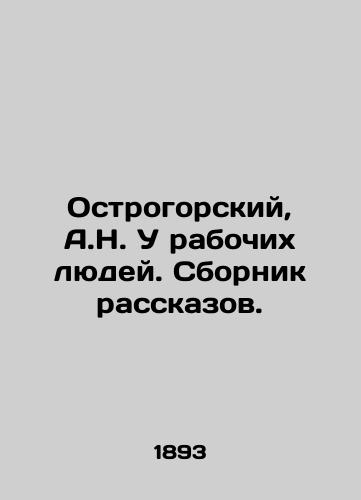 Острогорский, А.Н. У рабочих людей. Сборник рассказов.

1893